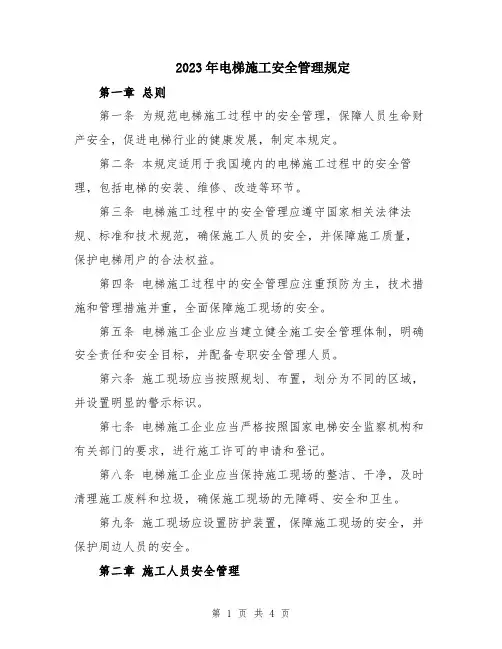 2023年电梯施工安全管理规定

第一章 总则

第一条 为规范电梯施工过程中的安全管理，保障人员生命财产安全，促进电梯行业的健康发展，制定本规定。

第二条 本规定适用于我国境内的电梯施工过程中的安全管理，包括电梯的安装、维修、改造等环节。

第三条 电梯施工过程中的安全管理应遵守国家相关法律法规、标准和技术规范，确保施工人员的安全，并保障施工质量，保护电梯用户的合法权益。

第四条 电梯施工过程中的安全管理应注重预防为主，技术措施和管理措施并重，全面保障施工现场的安全。

第五条 电梯施工企业应当建立健全施工安全管理体制，明确安全责任和安全目标，并配备专职安全管理人员。

第六条 施工现场应当按照规划、布置，划分为不同的区域，并设置明显的警示标识。

第七条 电梯施工企业应当严格按照国家电梯安全监察机构和有关部门的要求，进行施工许可的申请和登记。

第八条 电梯施工企业应当保持施工现场的整洁、干净，及时清理施工废料和垃圾，确保施工现场的无障碍、安全和卫生。

第九条 施工现场应设置防护装置，保障施工现场的安全，并保护周边人员的安全。

第二章 施工人员安全管理

第 1 页 共 4 页